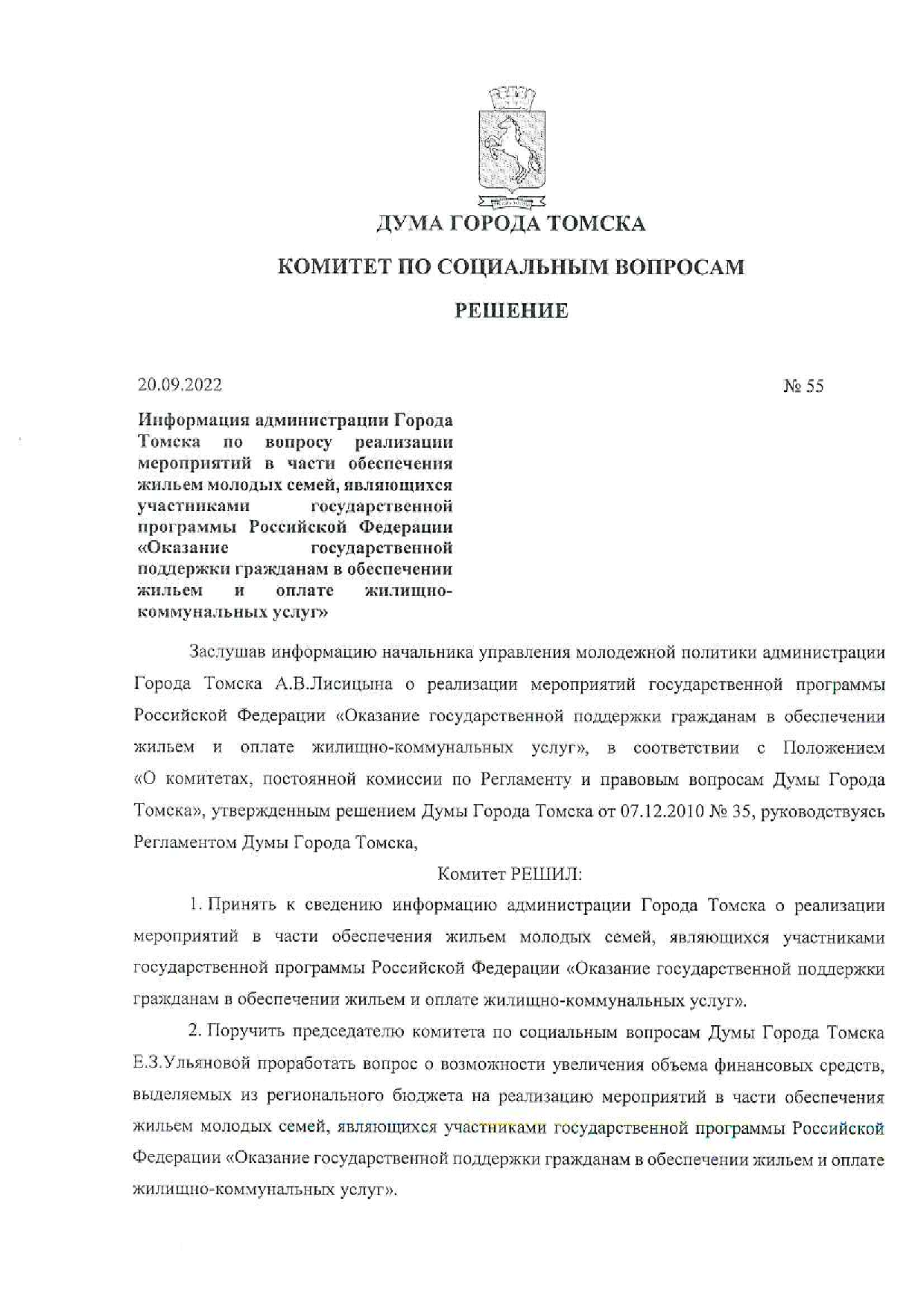 ДУМА ГОРОДА ТОМСКА

КОМИТЕТ ПО СОЦИАЛЬНЫМ ВОПРОСАМ

РЕШЕНИЕ

20.09.2022

№ 55

Информация администрации Города Томска по вопросу реализации мероприятий в части обеспечения жильем молодых семей, являющихся участниками государственной программы Российской Федерации «Оказание государственной поддержки гражданам в обеспечении жильем и оплате жилищно-коммунальных услуг»

Заслушав информацию начальника управления молодежной политики администрации Города Томска А.В.Лисицына о реализации мероприятий государственной программы Российской Федерации «Оказание государственной поддержки гражданам в обеспечении жильем и оплате жилищно-коммунальных услуг», в соответствии с Положением «О комитетах, постоянной комиссии по Регламенту и правовым вопросам Думы Города Томска», утвержденным решением Думы Города Томска от 07.12.2010 № 35, руководствуясь Регламентом Думы Города Томска,

Комитет РЕШИЛ:

1. Принять к сведению информацию администрации Города Томска о реализации мероприятий в части обеспечения жильем молодых семей, являющихся участниками государственной программы Российской Федерации «Оказание государственной поддержки гражданам в обеспечении жильем и оплате жилищно-коммунальных услуг».

2. Поручить председателю комитета по социальным вопросам Думы Города Томска Е.З.Ульяновой проработать вопрос о возможности увеличения объема финансовых средств, выделяемых из регионального бюджета на реализацию мероприятий в части обеспечения жильем молодых семей, являющихся участниками государственной программы Российской Федерации «Оказание государственной поддержки гражданам в обеспечении жильем и оплате жилищно-коммунальных услуг».